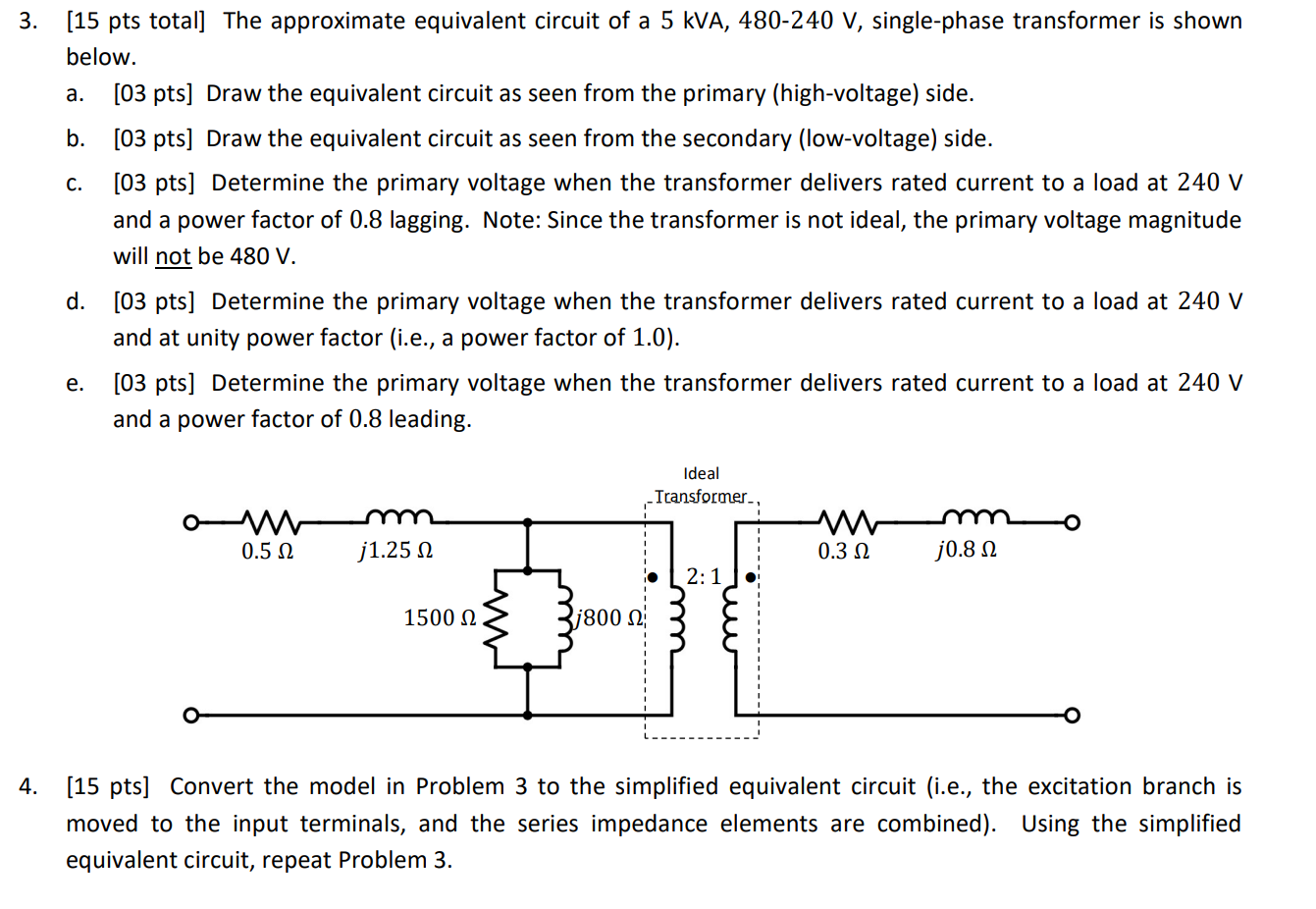 3. [15 pts total] The approximate equivalent circuit of a 5 kVA, 480-240 V, single-phase transformer is shown below.

a. [03 pts] Draw the equivalent circuit as seen from the primary (high-voltage) side.

b. [03 pts] Draw the equivalent circuit as seen from the secondary (low-voltage) side.

c. [03 pts] Determine the primary voltage when the transformer delivers rated current to a load at 240 V and a power factor of 0.8 lagging. Note: Since the transformer is not ideal, the primary voltage magnitude will not be 480 V.

d. [03 pts] Determine the primary voltage when the transformer delivers rated current to a load at 240 V and at unity power factor (i.e., a power factor of 1.0).

e. [03 pts] Determine the primary voltage when the transformer delivers rated current to a load at 240 V and a power factor of 0.8 leading.

Ideal Transformer

$0.5\ \Omega$

$j1.25\ \Omega$

$1500\ \Omega$

$j800\ \Omega$

$2:1$

$0.3\ \Omega$

$j0.8\ \Omega$

4. [15 pts] Convert the model in Problem 3 to the simplified equivalent circuit (i.e., the excitation branch is moved to the input terminals, and the series impedance elements are combined). Using the simplified equivalent circuit, repeat Problem 3.